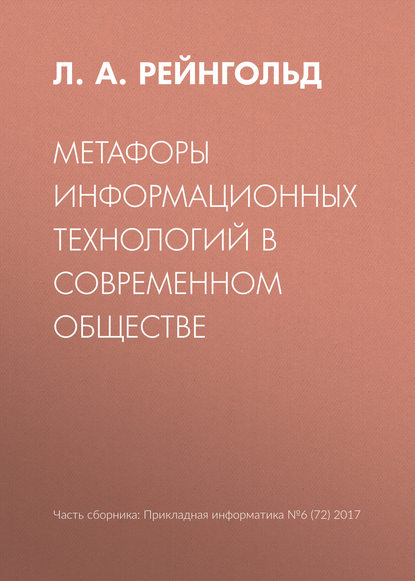 Л. А. РЕЙНГОЛЬД

МЕТАФОРЫ ИНФОРМАЦИОННЫХ ТЕХНОЛОГИЙ В СОВРЕМЕННОМ ОБЩЕСТВЕ

Часть сборника: Прикладная информатика №6 (72) 2017